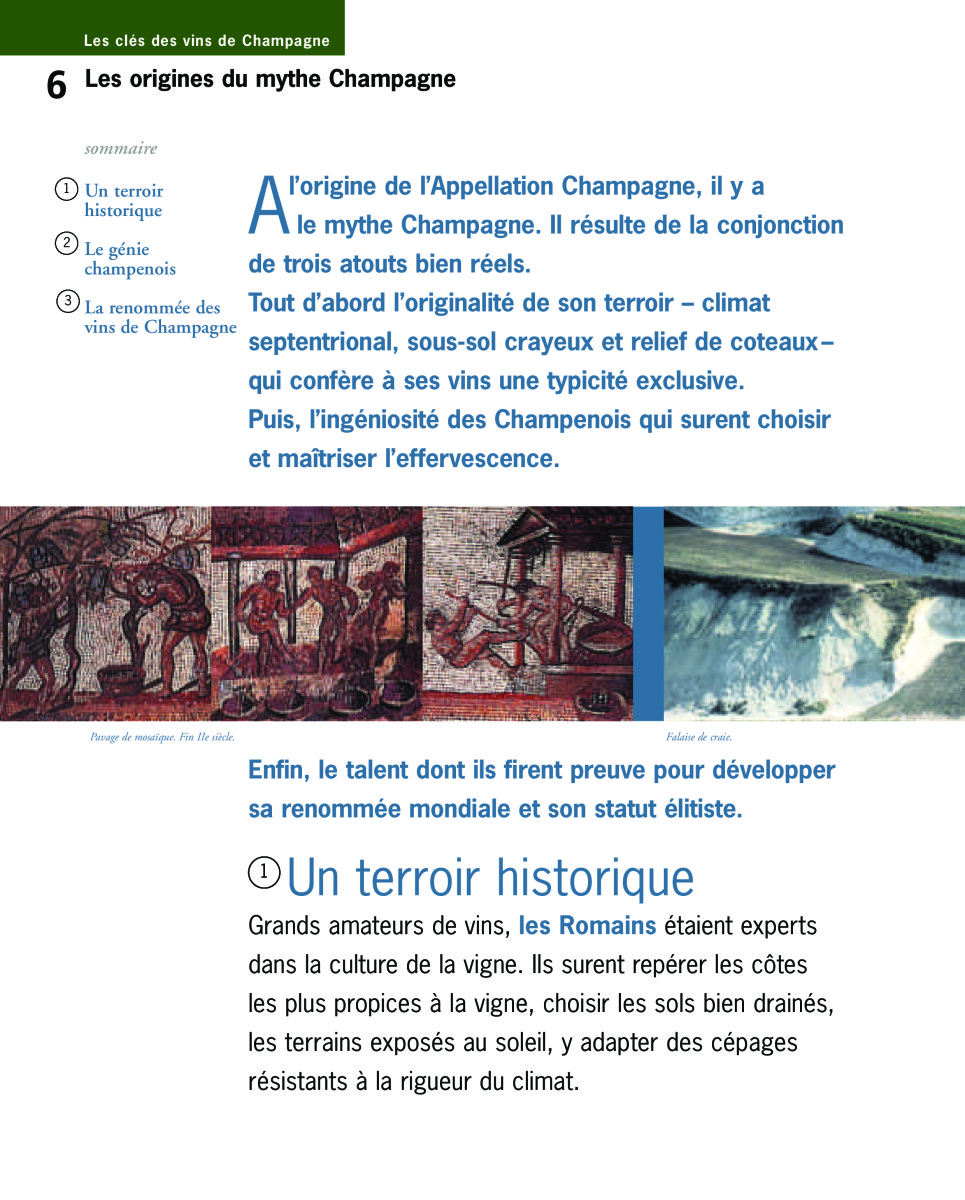 Les clés des vins de Champagne

6 Les origines du mythe Champagne

sommaire

1 Un terroir historique

2 Le génie champenois

3 La renommée des vins de Champagne

A l'origine de l'Appellation Champagne, il y a le mythe Champagne. Il résulte de la conjonction de trois atouts bien réels.
Tout d'abord l'originalité de son terroir – climat septentrional, sous-sol crayeux et relief de coteaux – qui confère à ses vins une typicité exclusive.
Puis, l'ingéniosité des Champenois qui surent choisir et maîtriser l'effervescence.

Pavage de mosaïque. Fin IIe siècle.

Falaise de craie.

Enfin, le talent dont ils firent preuve pour développer sa renommée mondiale et son statut élitiste.

1 Un terroir historique

Grands amateurs de vins, les Romains étaient experts dans la culture de la vigne. Ils surent repérer les côtes les plus propices à la vigne, choisir les sols bien drainés, les terrains exposés au soleil, y adapter des cépages résistants à la rigueur du climat.